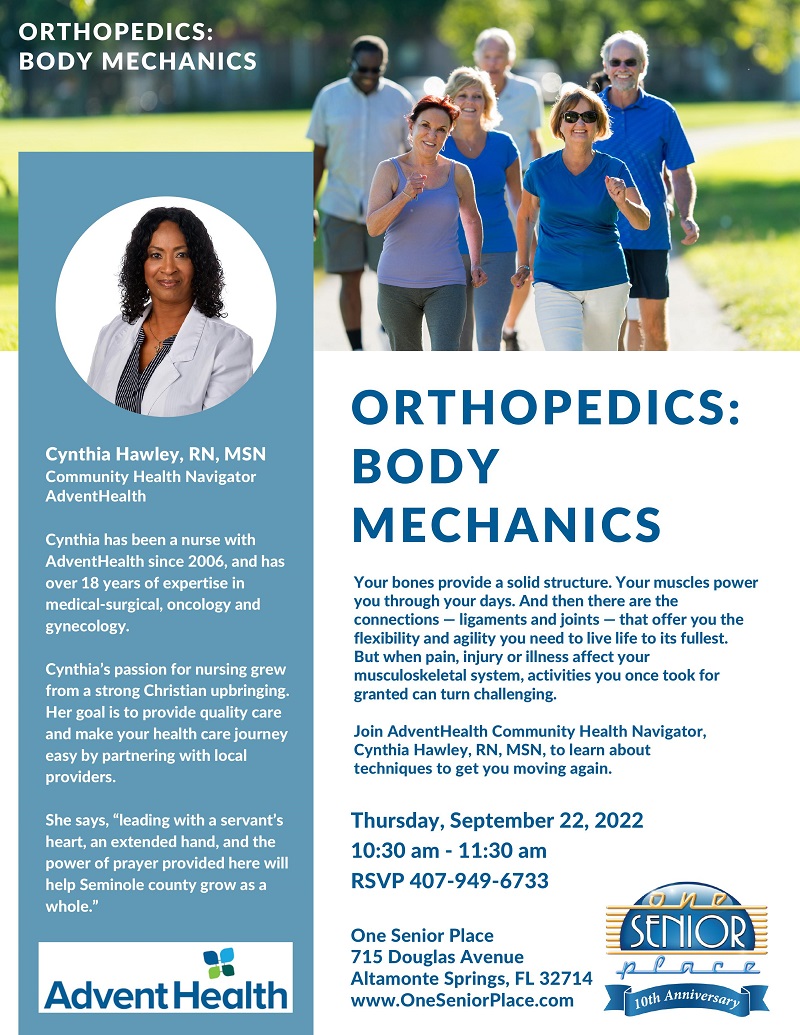 ORTHOPEDICS: BODY MECHANICS

Cynthia Hawley, RN, MSN
Community Health Navigator
AdventHealth

Cynthia has been a nurse with AdventHealth since 2006, and has over 18 years of expertise in medical-surgical, oncology and gynecology.

Cynthia's passion for nursing grew from a strong Christian upbringing. Her goal is to provide quality care and make your health care journey easy by partnering with local providers.

She says, "leading with a servant's heart, an extended hand, and the power of prayer provided here will help Seminole county grow as a whole."

AdventHealth

ORTHOPEDICS: BODY MECHANICS

Your bones provide a solid structure. Your muscles power you through your days. And then there are the connections — ligaments and joints — that offer you the flexibility and agility you need to live life to its fullest. But when pain, injury or illness affect your musculoskeletal system, activities you once took for granted can turn challenging.

Join AdventHealth Community Health Navigator, Cynthia Hawley, RN, MSN, to learn about techniques to get you moving again.

Thursday, September 22, 2022
10:30 am - 11:30 am
RSVP 407-949-6733

One Senior Place
715 Douglas Avenue
Altamonte Springs, FL 32714
www.OneSeniorPlace.com

One SENIOR place
10th Anniversary